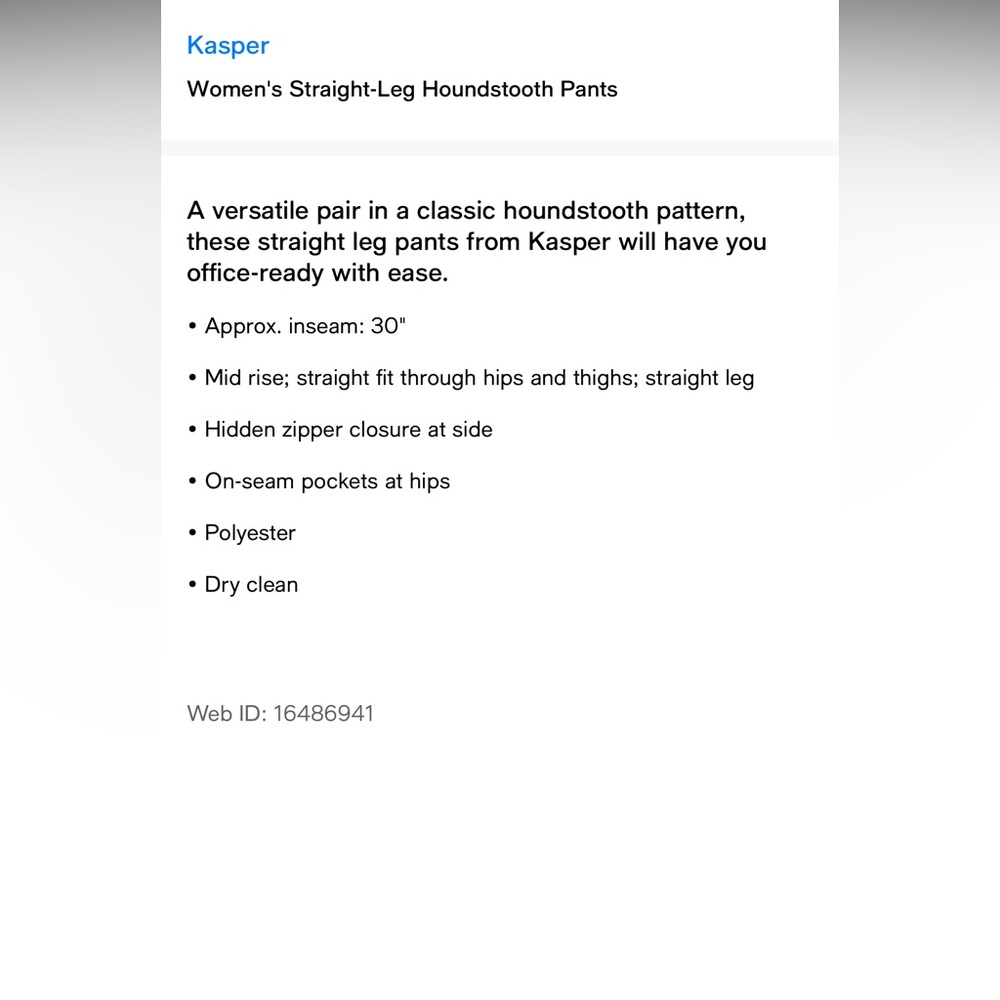 Kasper

Women's Straight-Leg Houndstooth Pants

A versatile pair in a classic houndstooth pattern, these straight leg pants from Kasper will have you office-ready with ease.

• Approx. inseam: 30"

• Mid rise; straight fit through hips and thighs; straight leg

• Hidden zipper closure at side

• On-seam pockets at hips

• Polyester

• Dry clean

Web ID: 16486941